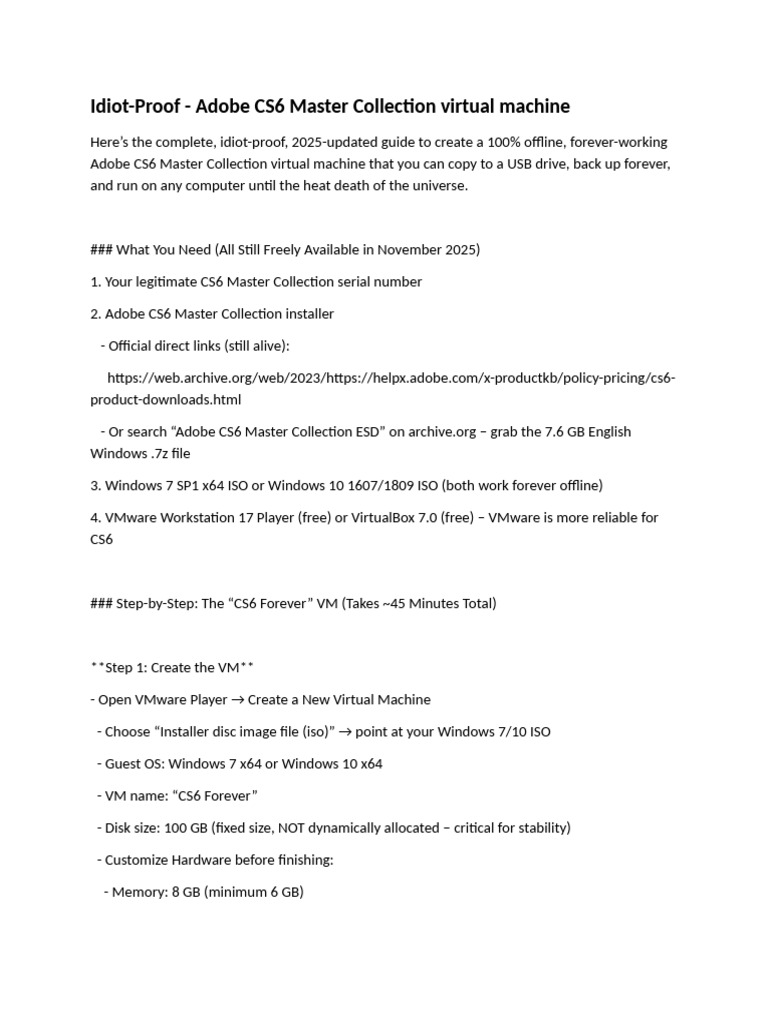 Idiot-Proof - Adobe CS6 Master Collection virtual machine

Here's the complete, idiot-proof, 2025-updated guide to create a 100% offline, forever-working Adobe CS6 Master Collection virtual machine that you can copy to a USB drive, back up forever, and run on any computer until the heat death of the universe.

### What You Need (All Still Freely Available in November 2025)

1. Your legitimate CS6 Master Collection serial number

2. Adobe CS6 Master Collection installer

- Official direct links (still alive):

https://web.archive.org/web/2023/https://helpx.adobe.com/x-productkb/policy-pricing/cs6-product-downloads.html

- Or search "Adobe CS6 Master Collection ESD" on archive.org – grab the 7.6 GB English Windows .7z file

3. Windows 7 SP1 x64 ISO or Windows 10 1607/1809 ISO (both work forever offline)

4. VMware Workstation 17 Player (free) or VirtualBox 7.0 (free) – VMware is more reliable for CS6

### Step-by-Step: The "CS6 Forever" VM (Takes ~45 Minutes Total)

**Step 1: Create the VM**

- Open VMware Player → Create a New Virtual Machine

- Choose "Installer disc image file (iso)" → point at your Windows 7/10 ISO

- Guest OS: Windows 7 x64 or Windows 10 x64

- VM name: "CS6 Forever"

- Disk size: 100 GB (fixed size, NOT dynamically allocated – critical for stability)

- Customize Hardware before finishing:

- Memory: 8 GB (minimum 6 GB)